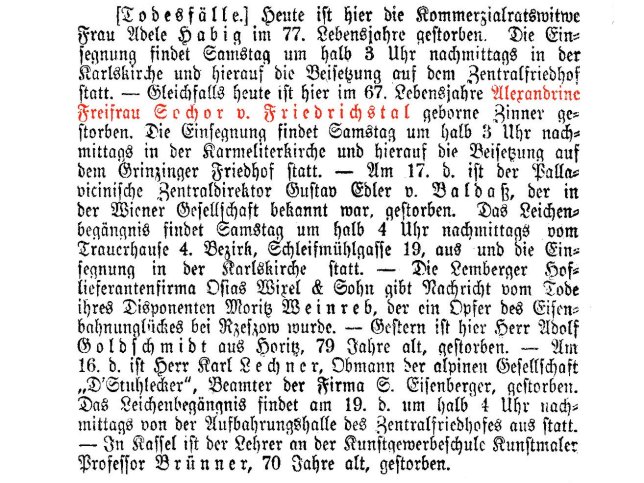 [Todesfälle.] Heute ist hier die Kommerzialratswitwe Frau Adele Habig im 77. Lebensjahre gestorben. Die Einsegnung findet Samstag um halb 3 Uhr nachmittags in der Karlskirche und hierauf die Beisetzung auf dem Zentralfriedhof statt. — Gleichfalls heute ist hier im 67. Lebensjahre Alexandrine Freifrau Sechor v. Friedrichstal geborne Zinner gestorben. Die Einsegnung findet Samstag um halb 3 Uhr nachmittags in der Karmeliterkirche und hierauf die Beisetzung auf dem Grinzinger Friedhof statt. — Am 17. d. ist der Pallavicinische Zentraldirektor Gustav Edler v. Baldaß, der in der Wiener Gesellschaft bekannt war, gestorben. Das Leichenbegängnis findet Samstag um halb 4 Uhr nachmittags vom Trauerhause 4. Bezirk, Schleifmühlgasse 19, aus und die Einsegnung in der Karlskirche statt. — Die Lemberger Hoflieferantenfirma Osias Wixel & Sohn gibt Nachricht vom Tode ihres Disponenten Moritz Weinreb, der ein Opfer des Eisenbahnunglückes bei Rzeszow wurde. — Gestern ist hier Herr Adolf Goldschmidt aus Horitz, 79 Jahre alt, gestorben. — Am 16. d. ist Herr Karl Lechner, Obmann der alpinen Gesellschaft „D'Stuhlecker", Beamter der Firma S. Eisenberger, gestorben. Das Leichenbegängnis findet am 19. d. um halb 4 Uhr nachmittags von der Aufbahrungshalle des Zentralfriedhofes aus statt. — In Kassel ist der Lehrer an der Kunstgewerbeschule Kunstmaler Professor Brünner, 70 Jahre alt, gestorben.